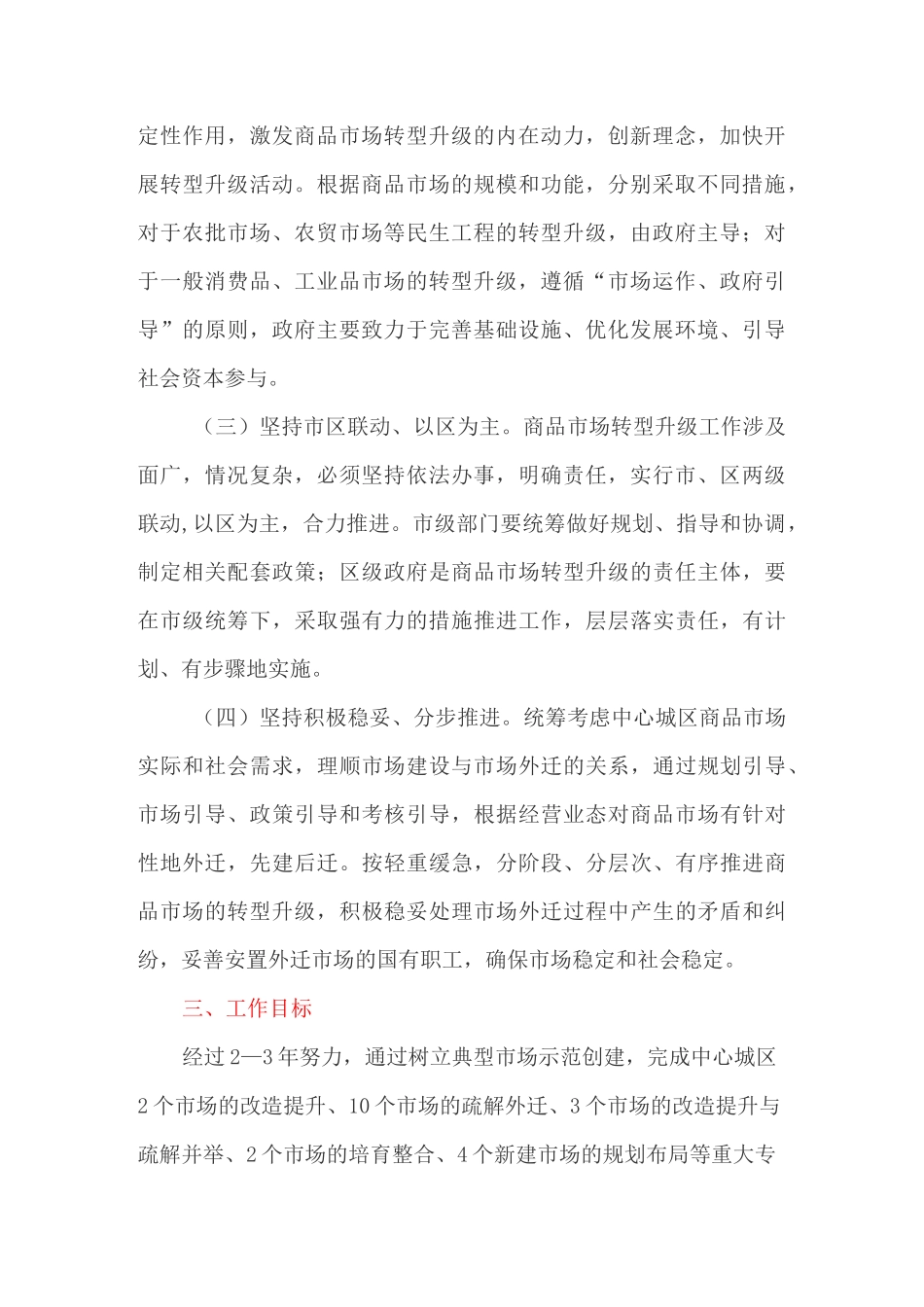 定性作用，激发商品市场转型升级的内在动力，创新理念，加快开展转型升级活动。根据商品市场的规模和功能，分别采取不同措施，对于农批市场、农贸市场等民生工程的转型升级，由政府主导；对于一般消费品、工业品市场的转型升级，遵循“市场运作、政府引导”的原则，政府主要致力于完善基础设施、优化发展环境、引导社会资本参与。

（三）坚持市区联动、以区为主。商品市场转型升级工作涉及面广，情况复杂，必须坚持依法办事，明确责任，实行市、区两级联动,以区为主，合力推进。市级部门要统筹做好规划、指导和协调，制定相关配套政策；区级政府是商品市场转型升级的责任主体，要在市级统筹下，采取强有力的措施推进工作，层层落实责任，有计划、有步骤地实施。

（四）坚持积极稳妥、分步推进。统筹考虑中心城区商品市场实际和社会需求，理顺市场建设与市场外迁的关系，通过规划引导、市场引导、政策引导和考核引导，根据经营业态对商品市场有针对性地外迁，先建后迁。按轻重缓急，分阶段、分层次、有序推进商品市场的转型升级，积极稳妥处理市场外迁过程中产生的矛盾和纠纷，妥善安置外迁市场的国有职工，确保市场稳定和社会稳定。

三、工作目标

经过2—3年努力，通过树立典型市场示范创建，完成中心城区2个市场的改造提升、10个市场的疏解外迁、3个市场的改造提升与疏解并举、2个市场的培育整合、4个新建市场的规划布局等重大专